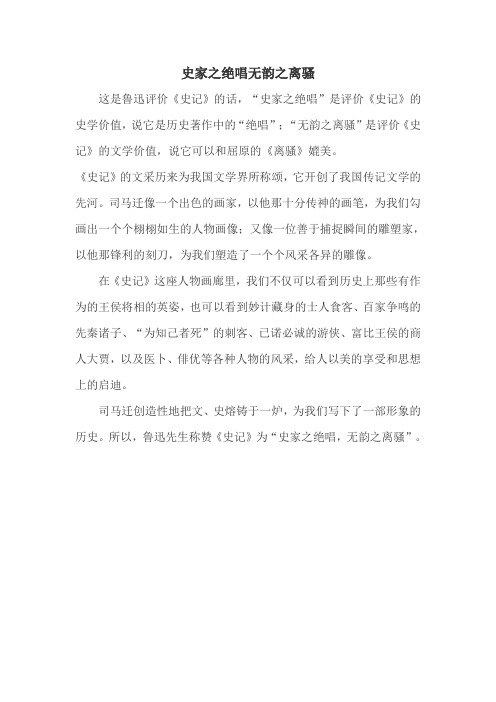 史家之绝唱无韵之离骚

这是鲁迅评价《史记》的话，“史家之绝唱”是评价《史记》的史学价值，说它是历史著作中的“绝唱”；“无韵之离骚”是评价《史记》的文学价值，说它可以和屈原的《离骚》媲美。

《史记》的文采历来为我国文学界所称颂，它开创了我国传记文学的先河。司马迁像一个出色的画家，以他那十分传神的画笔，为我们勾画出一个个栩栩如生的人物画像；又像一位善于捕捉瞬间的雕塑家，以他那锋利的刻刀，为我们塑造了一个个风采各异的雕像。

在《史记》这座人物画廊里，我们不仅可以看到历史上那些有作为的王侯将相的英姿，也可以看到妙计藏身的士人食客、百家争鸣的先秦诸子、“为知己者死”的刺客、已诺必诚的游侠、富比王侯的商人大贾，以及医卜、俳优等各种人物的风采，给人以美的享受和思想上的启迪。

司马迁创造性地把文、史熔铸于一炉，为我们写下了一部形象的历史。所以，鲁迅先生称赞《史记》为“史家之绝唱，无韵之离骚”。